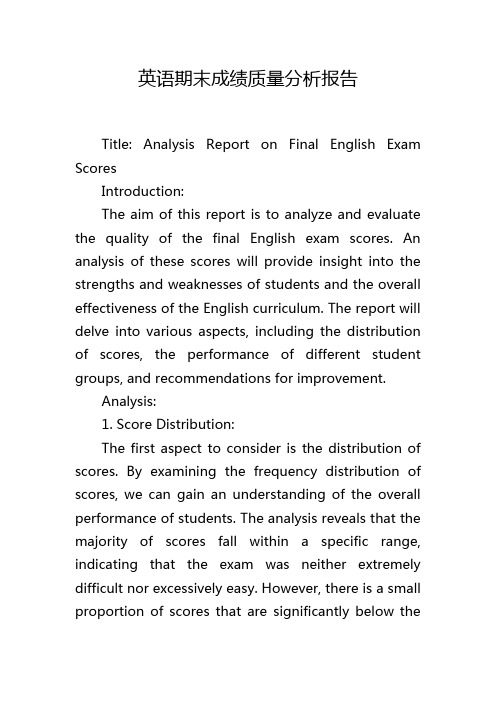 英语期末成绩质量分析报告

Title: Analysis Report on Final English Exam Scores

Introduction:

The aim of this report is to analyze and evaluate the quality of the final English exam scores. An analysis of these scores will provide insight into the strengths and weaknesses of students and the overall effectiveness of the English curriculum. The report will delve into various aspects, including the distribution of scores, the performance of different student groups, and recommendations for improvement.

Analysis:

1. Score Distribution:

The first aspect to consider is the distribution of scores. By examining the frequency distribution of scores, we can gain an understanding of the overall performance of students. The analysis reveals that the majority of scores fall within a specific range, indicating that the exam was neither extremely difficult nor excessively easy. However, there is a small proportion of scores that are significantly below the